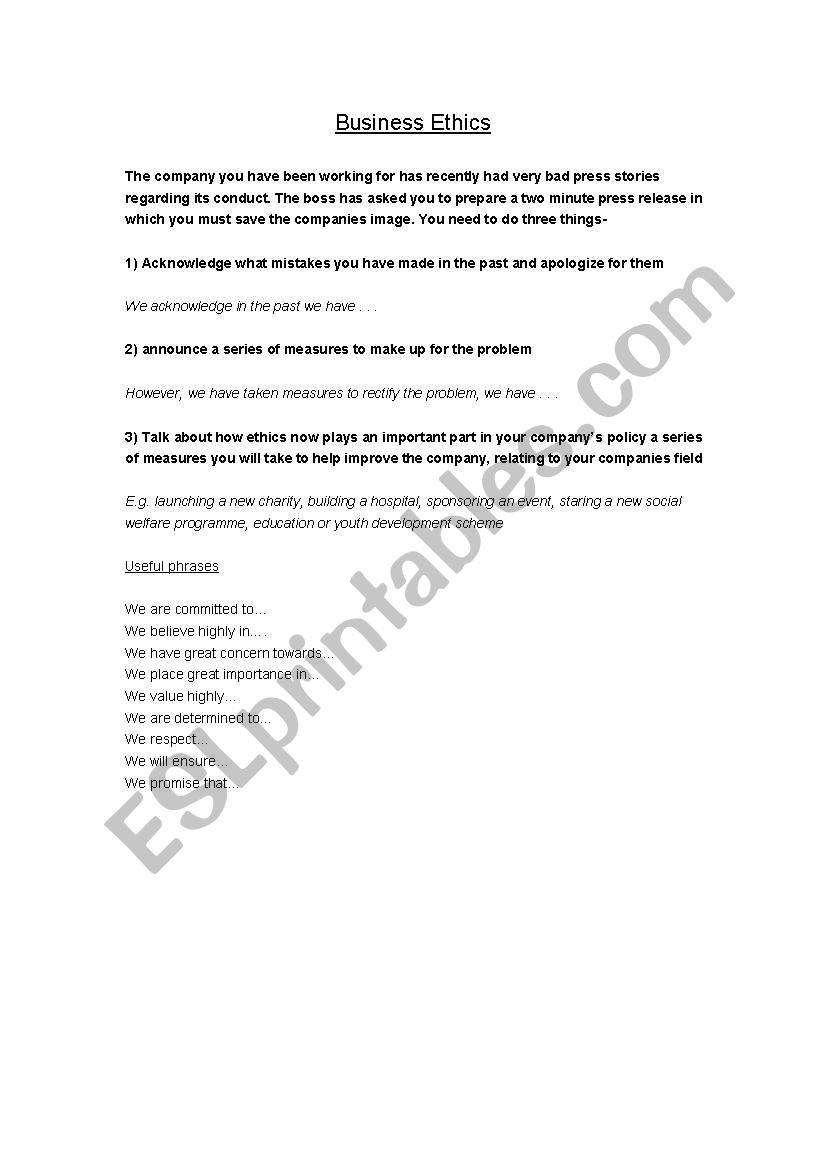 Business Ethics

The company you have been working for has recently had very bad press stories regarding its conduct. The boss has asked you to prepare a two minute press release in which you must save the companies image. You need to do three things-

1) Acknowledge what mistakes you have made in the past and apologize for them

We acknowledge in the past we have . . .

2) announce a series of measures to make up for the problem

However, we have taken measures to rectify the problem, we have . . .

3) Talk about how ethics now plays an important part in your company's policy a series of measures you will take to help improve the company, relating to your companies field

E.g. launching a new charity, building a hospital, sponsoring an event, staring a new social welfare programme, education or youth development scheme

Useful phrases

We are committed to…
We believe highly in….
We have great concern towards…
We place great importance in…
We value highly…
We are determined to…
We respect…
We will ensure…
We promise that…

ESLprintables.com